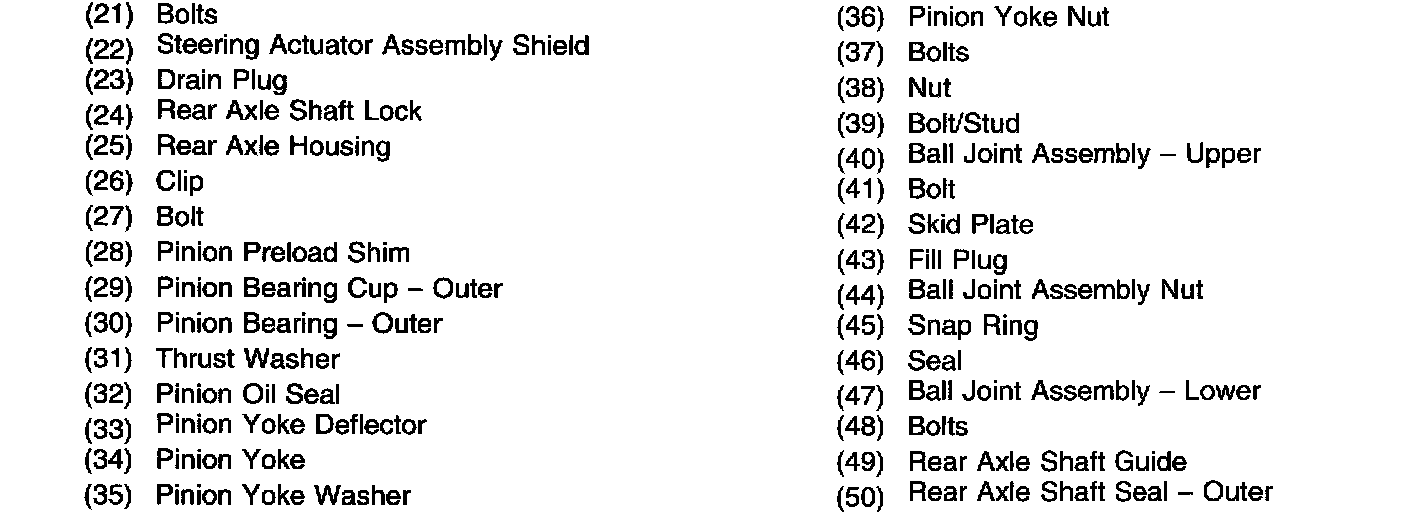 (21) Bolts
(22) Steering Actuator Assembly Shield
(23) Drain Plug
(24) Rear Axle Shaft Lock
(25) Rear Axle Housing
(26) Clip
(27) Bolt
(28) Pinion Preload Shim
(29) Pinion Bearing Cup – Outer
(30) Pinion Bearing – Outer
(31) Thrust Washer
(32) Pinion Oil Seal
(33) Pinion Yoke Deflector
(34) Pinion Yoke
(35) Pinion Yoke Washer

(36) Pinion Yoke Nut
(37) Bolts
(38) Nut
(39) Bolt/Stud
(40) Ball Joint Assembly – Upper
(41) Bolt
(42) Skid Plate
(43) Fill Plug
(44) Ball Joint Assembly Nut
(45) Snap Ring
(46) Seal
(47) Ball Joint Assembly – Lower
(48) Bolts
(49) Rear Axle Shaft Guide
(50) Rear Axle Shaft Seal – Outer